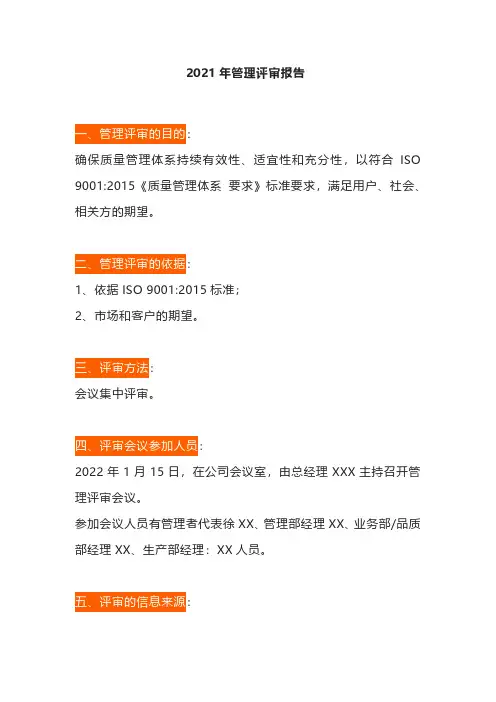 2021 年管理评审报告

一、管理评审的目的：

确保质量管理体系持续有效性、适宜性和充分性，以符合 ISO 9001:2015《质量管理体系 要求》标准要求，满足用户、社会、相关方的期望。

二、管理评审的依据：

1、依据 ISO 9001:2015 标准；

2、市场和客户的期望。

三、评审方法：

会议集中评审。

四、评审会议参加人员：

2022 年 1 月 15 日，在公司会议室，由总经理 XXX 主持召开管理评审会议。

参加会议人员有管理者代表徐 XX、管理部经理 XX、业务部/品质部经理 XX、生产部经理：XX 人员。

五、评审的信息来源：